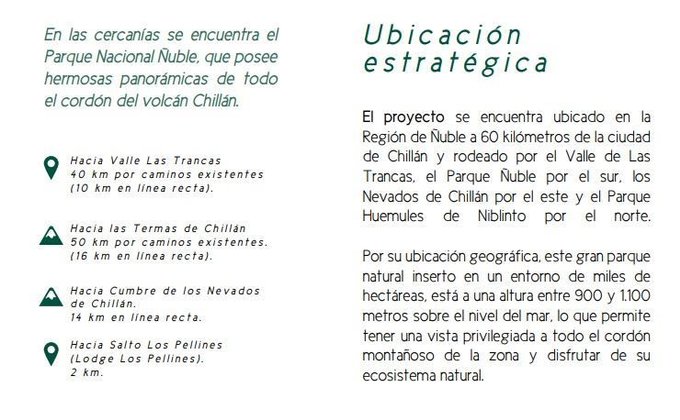 En las cercanías se encuentra el Parque Nacional Ñuble, que posee hermosas panorámicas de todo el cordón del volcán Chillán.

Hacia Valle Las Trancas
40 km por caminos existentes
(10 km en línea recta).

Hacia las Termas de Chillán
50 km por caminos existentes.
(16 km en línea recta).

Hacia Cumbre de los Nevados de Chillán.
14 km en línea recta.

Hacia Salto Los Pellines
(Lodge Los Pellines).
2 km.

Ubicación estratégica

El proyecto se encuentra ubicado en la Región de Ñuble a 60 kilómetros de la ciudad de Chillán y rodeado por el Valle de Las Trancas, el Parque Ñuble por el sur, los Nevados de Chillán por el este y el Parque Huemules de Niblinto por el norte.

Por su ubicación geográfica, este gran parque natural inserto en un entorno de miles de hectáreas, está a una altura entre 900 y 1.100 metros sobre el nivel del mar, lo que permite tener una vista privilegiada a todo el cordón montañoso de la zona y disfrutar de su ecosistema natural.